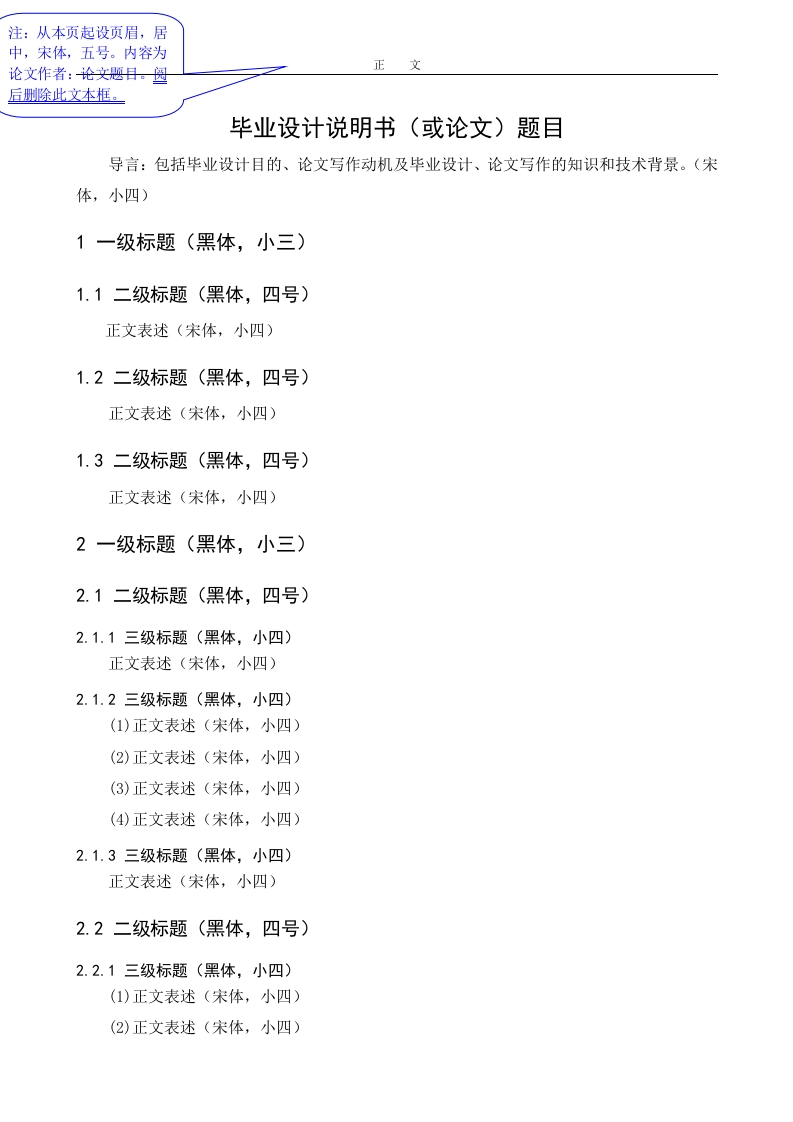 注：从本页起设页眉，居中，宋体，五号。内容为论文作者：论文题目。阅后删除此文本框。

正　　文

毕业设计说明书（或论文）题目

导言：包括毕业设计目的、论文写作动机及毕业设计、论文写作的知识和技术背景。（宋体，小四）

1 一级标题（黑体，小三）

1.1 二级标题（黑体，四号）

正文表述（宋体，小四）

1.2 二级标题（黑体，四号）

正文表述（宋体，小四）

1.3 二级标题（黑体，四号）

正文表述（宋体，小四）

2 一级标题（黑体，小三）

2.1 二级标题（黑体，四号）

2.1.1 三级标题（黑体，小四）

正文表述（宋体，小四）

2.1.2 三级标题（黑体，小四）

(1)正文表述（宋体，小四）

(2)正文表述（宋体，小四）

(3)正文表述（宋体，小四）

(4)正文表述（宋体，小四）

2.1.3 三级标题（黑体，小四）

正文表述（宋体，小四）

2.2 二级标题（黑体，四号）

2.2.1 三级标题（黑体，小四）

(1)正文表述（宋体，小四）

(2)正文表述（宋体，小四）